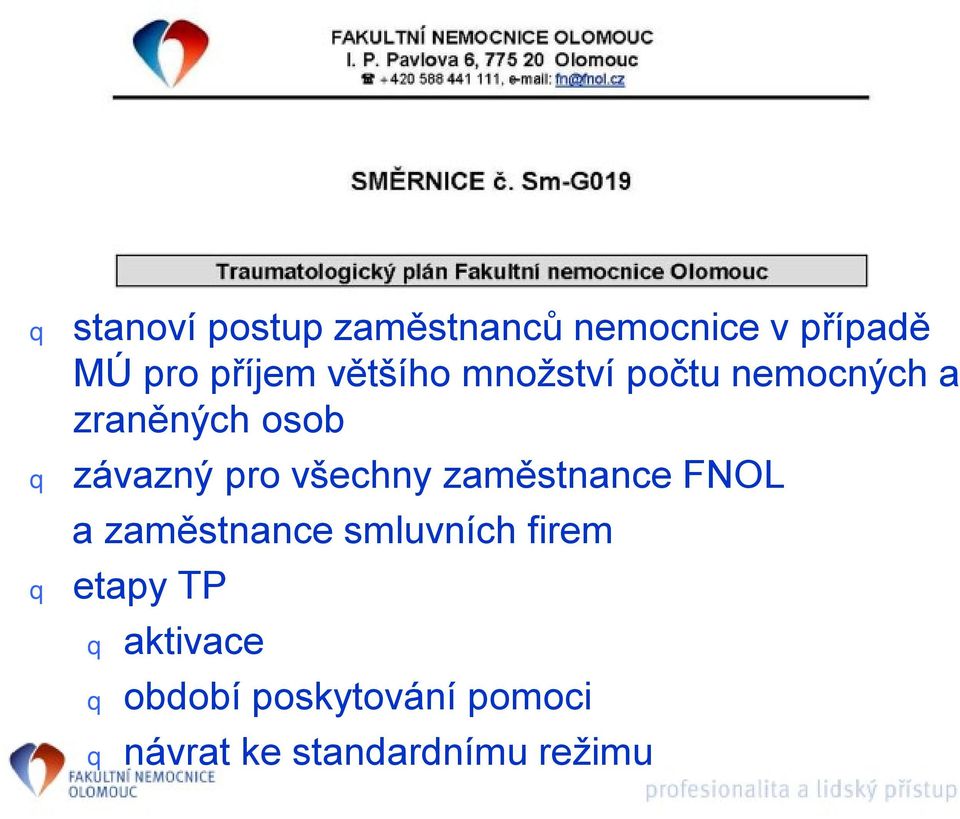 FAKULTNÍ NEMOCNICE OLOMOUC
I. P. Pavlova 6, 775 20 Olomouc
☎ +420 588 441 111, e-mail: fn@fnol.cz

SMĚRNICE č. Sm-G019

Traumatologický plán Fakultní nemocnice Olomouc

q stanoví postup zaměstnanců nemocnice v případě MÚ pro příjem většího množství počtu nemocných a zraněných osob

q závazný pro všechny zaměstnance FNOL a zaměstnance smluvních firem

q etapy TP

q aktivace

q období poskytování pomoci

q návrat ke standardnímu režimu

FAKULTNÍ NEMOCNICE OLOMOUC

profesionalita a lidský přístup